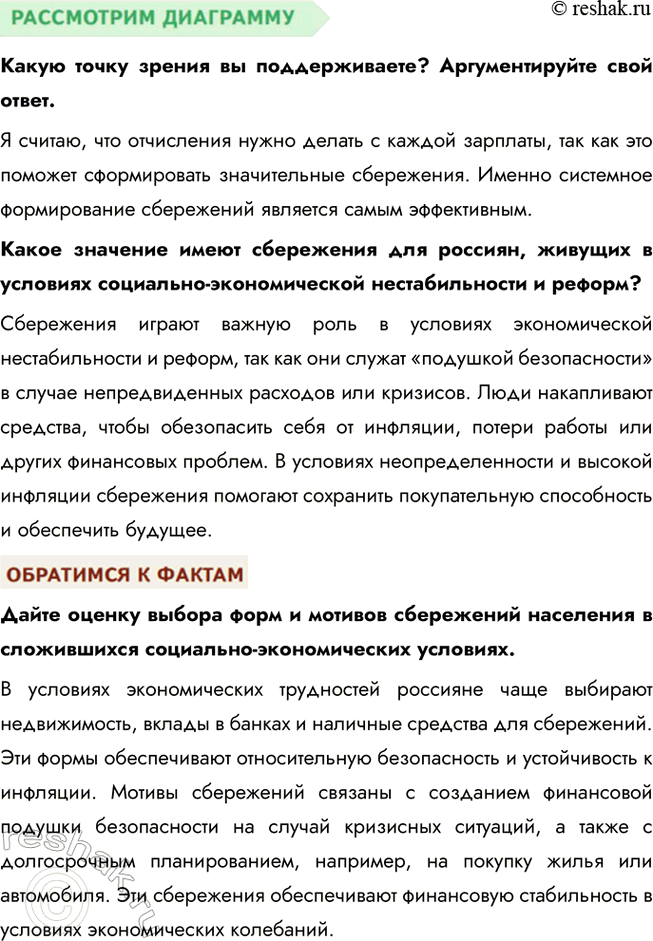 РАССМОТРИМ ДИАГРАММУ

© reshak.ru

Какую точку зрения вы поддерживаете? Аргументируйте свой ответ.

Я считаю, что отчисления нужно делать с каждой зарплаты, так как это поможет сформировать значительные сбережения. Именно системное формирование сбережений является самым эффективным.

Какое значение имеют сбережения для россиян, живущих в условиях социально-экономической нестабильности и реформ?

Сбережения играют важную роль в условиях экономической нестабильности и реформ, так как они служат «подушкой безопасности» в случае непредвиденных расходов или кризисов. Люди накапливают средства, чтобы обезопасить себя от инфляции, потери работы или других финансовых проблем. В условиях неопределенности и высокой инфляции сбережения помогают сохранить покупательную способность и обеспечить будущее.

ОБРАТИМСЯ К ФАКТАМ

Дайте оценку выбора форм и мотивов сбережений населения в сложившихся социально-экономических условиях.

В условиях экономических трудностей россияне чаще выбирают недвижимость, вклады в банках и наличные средства для сбережений. Эти формы обеспечивают относительную безопасность и устойчивость к инфляции. Мотивы сбережений связаны с созданием финансовой подушки безопасности на случай кризисных ситуаций, а также с долгосрочным планированием, например, на покупку жилья или автомобиля. Эти сбережения обеспечивают финансовую стабильность в условиях экономических колебаний.

reshak.ru